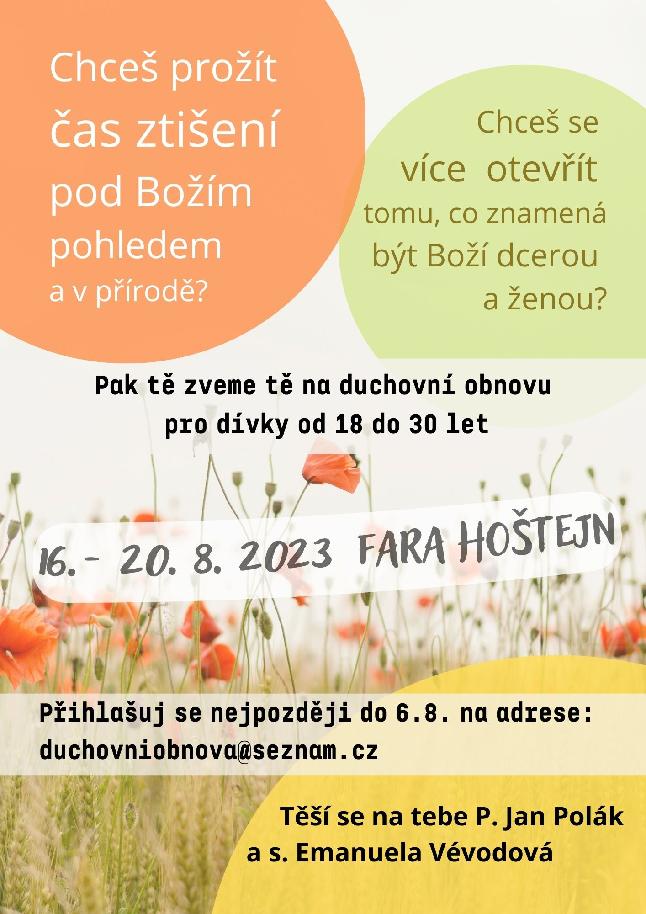 Chceš prožít čas ztišení pod Božím pohledem a v přírodě?

Chceš se více otevřít tomu, co znamená být Boží dcerou a ženou?

Pak tě zveme tě na duchovní obnovu pro dívky od 18 do 30 let

16. - 20. 8. 2023 FARA HOŠTEJN

Přihlašuj se nejpozději do 6.8. na adrese: duchovniobnova@seznam.cz

Těší se na tebe P. Jan Polák a s. Emanuela Vévodová